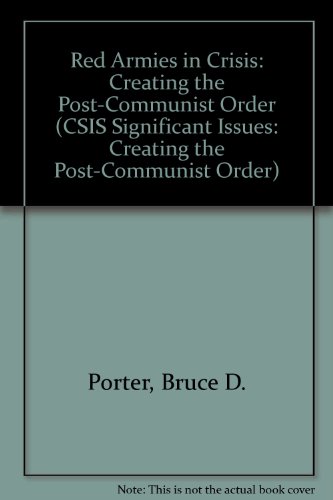 Red Armies in Crisis: Creating the Post-Communist Order (CSIS Significant Issues: Creating the Post-Communist Order)

Porter, Bruce D.

Note: This is not the actual book cover